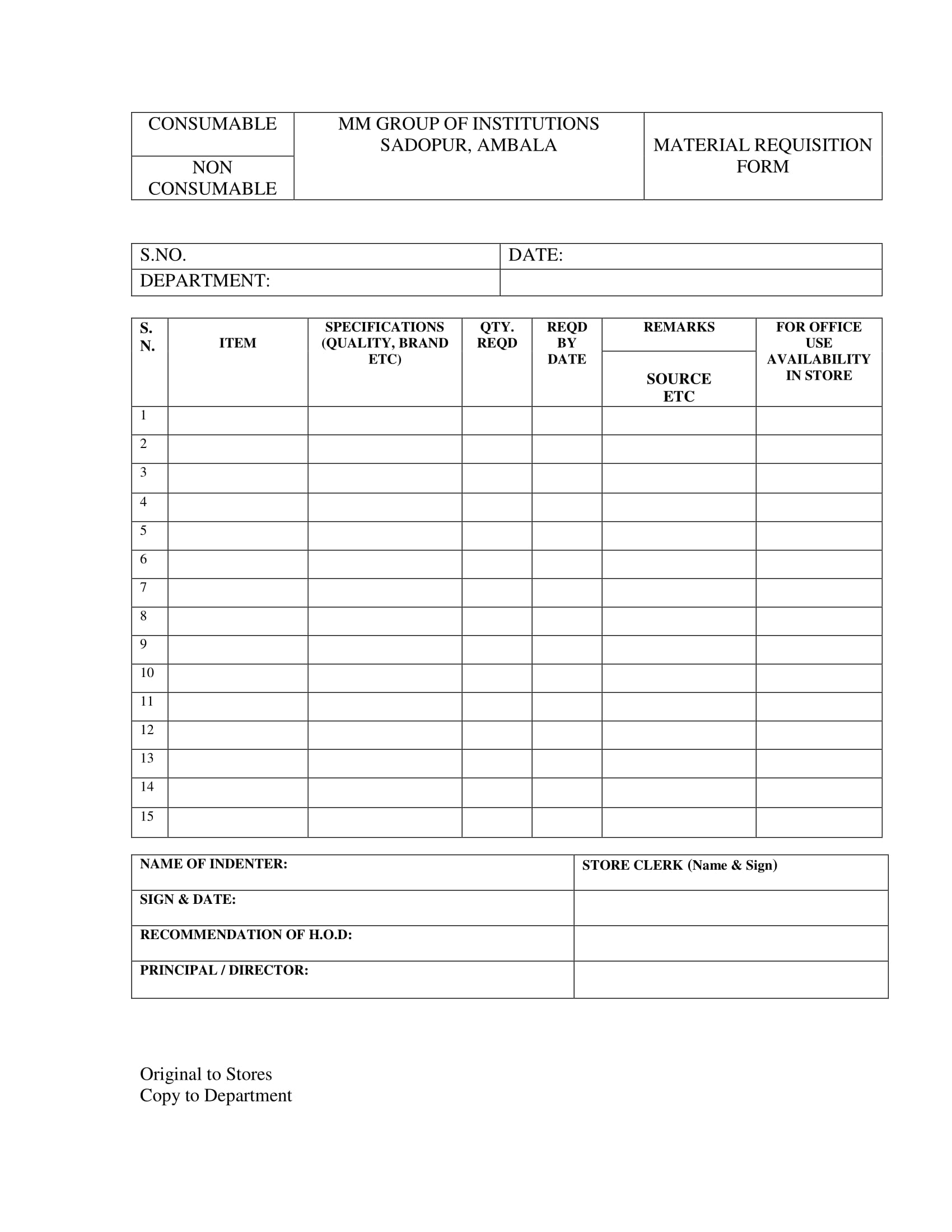 | CONSUMABLE | MM GROUP OF INSTITUTIONS SADOPUR, AMBALA | MATERIAL REQUISITION FORM |
|---|---|---|
| NON CONSUMABLE | | |

| S.NO. | DATE: |
|---|---|
| DEPARTMENT: | |

| S. N. | ITEM | SPECIFICATIONS (QUALITY, BRAND ETC) | QTY. REQD | REQD BY DATE | REMARKS SOURCE ETC | FOR OFFICE USE AVAILABILITY IN STORE |
|---|---|---|---|---|---|---|
| 1 | | | | | | |
| 2 | | | | | | |
| 3 | | | | | | |
| 4 | | | | | | |
| 5 | | | | | | |
| 6 | | | | | | |
| 7 | | | | | | |
| 8 | | | | | | |
| 9 | | | | | | |
| 10 | | | | | | |
| 11 | | | | | | |
| 12 | | | | | | |
| 13 | | | | | | |
| 14 | | | | | | |
| 15 | | | | | | |

| NAME OF INDENTER: | STORE CLERK (Name & Sign) |
|---|---|
| SIGN & DATE: | |
| RECOMMENDATION OF H.O.D: | |
| PRINCIPAL / DIRECTOR: | |

Original to Stores
Copy to Department